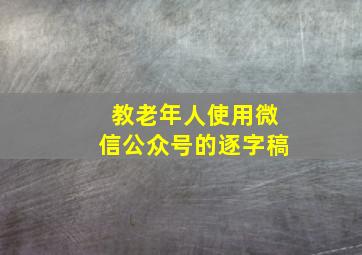 教老年人使用微信公众号的逐字稿